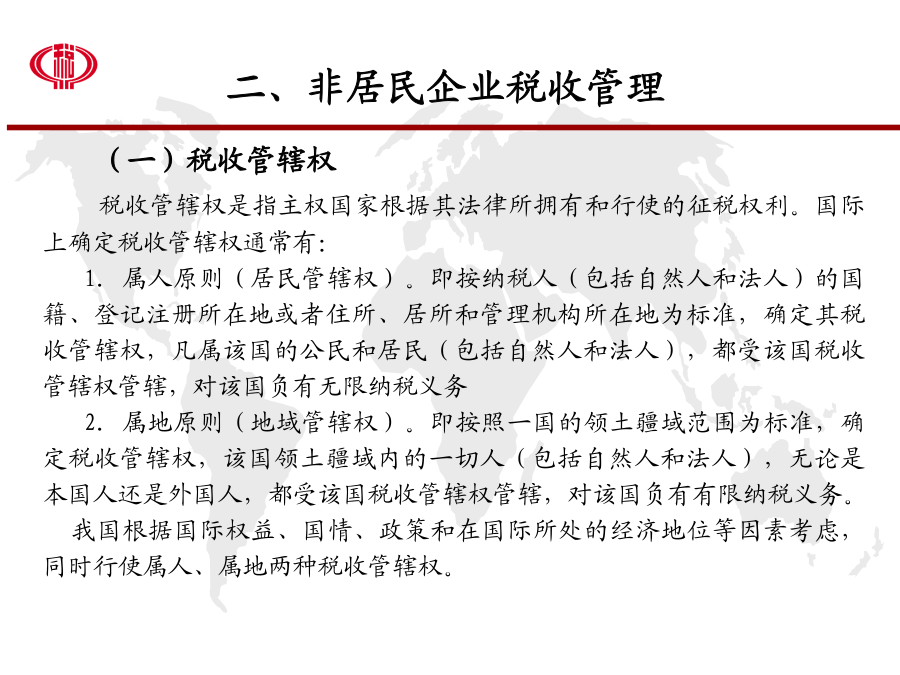 二、非居民企业税收管理

（一）税收管辖权

税收管辖权是指主权国家根据其法律所拥有和行使的征税权利。国际上确定税收管辖权通常有：

1. 属人原则（居民管辖权）。即按纳税人（包括自然人和法人）的国籍、登记注册所在地或者住所、居所和管理机构所在地为标准，确定其税收管辖权，凡属该国的公民和居民（包括自然人和法人），都受该国税收管辖权管辖，对该国负有无限纳税义务

2. 属地原则（地域管辖权）。即按照一国的领土疆域范围为标准，确定税收管辖权，该国领土疆域内的一切人（包括自然人和法人），无论是本国人还是外国人，都受该国税收管辖权管辖，对该国负有有限纳税义务。

我国根据国际权益、国情、政策和在国际所处的经济地位等因素考虑，同时行使属人、属地两种税收管辖权。